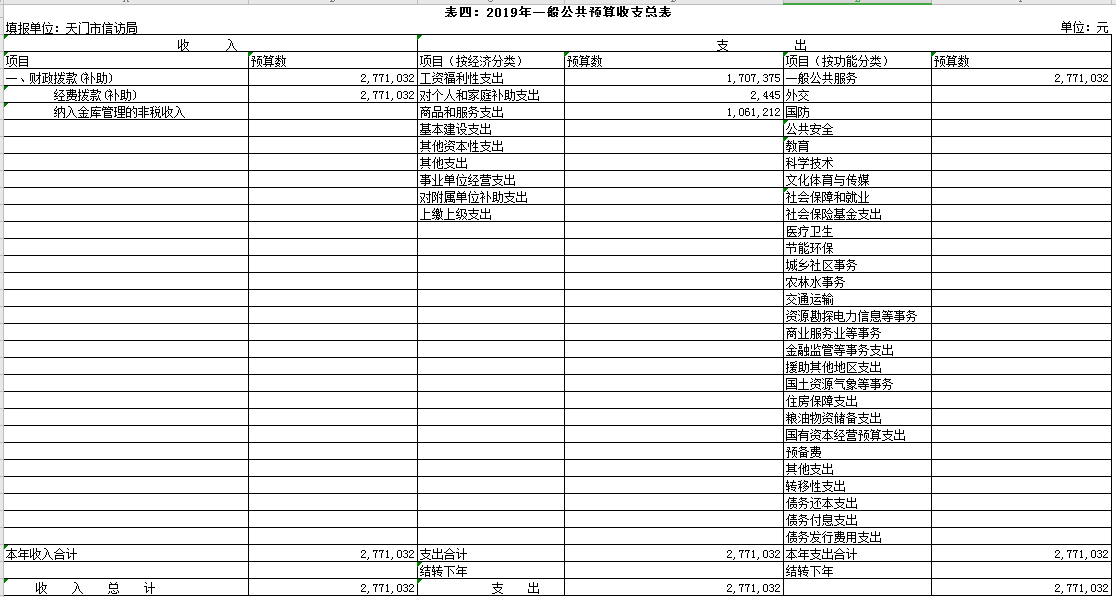 表四：2019年一般公共预算收支总表

填报单位：天门市信访局

单位：元

| 收　　入 | | 支　　出 | | | |
|---|---|---|---|---|---|
| 项目 | 预算数 | 项目（按经济分类） | 预算数 | 项目（按功能分类） | 预算数 |
| 一、财政拨款(补助) | 2,771,032 | 工资福利性支出 | 1,707,375 | 一般公共服务 | 2,771,032 |
| 经费拨款(补助) | 2,771,032 | 对个人和家庭补助支出 | 2,445 | 外交 | |
| 纳入金库管理的非税收入 | | 商品和服务支出 | 1,061,212 | 国防 | |
| | | 基本建设支出 | | 公共安全 | |
| | | 其他资本性支出 | | 教育 | |
| | | 其他支出 | | 科学技术 | |
| | | 事业单位经营支出 | | 文化体育与传媒 | |
| | | 对附属单位补助支出 | | 社会保障和就业 | |
| | | 上缴上级支出 | | 社会保险基金支出 | |
| | | | | 医疗卫生 | |
| | | | | 节能环保 | |
| | | | | 城乡社区事务 | |
| | | | | 农林水事务 | |
| | | | | 交通运输 | |
| | | | | 资源勘探电力信息等事务 | |
| | | | | 商业服务业等事务 | |
| | | | | 金融监管等事务支出 | |
| | | | | 援助其他地区支出 | |
| | | | | 国土资源气象等事务 | |
| | | | | 住房保障支出 | |
| | | | | 粮油物资储备支出 | |
| | | | | 国有资本经营预算支出 | |
| | | | | 预备费 | |
| | | | | 其他支出 | |
| | | | | 转移性支出 | |
| | | | | 债务还本支出 | |
| | | | | 债务付息支出 | |
| | | | | 债务发行费用支出 | |
| 本年收入合计 | 2,771,032 | 支出合计 | 2,771,032 | 本年支出合计 | 2,771,032 |
| | | 结转下年 | | 结转下年 | |
| 收　入　总　计 | 2,771,032 | 支　出 | 2,771,032 | | 2,771,032 |